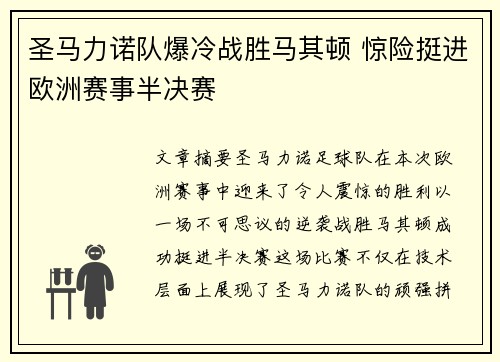 圣马力诺队爆冷战胜马其顿 惊险挺进欧洲赛事半决赛

文章摘要圣马力诺足球队在本次欧洲赛事中迎来了令人震惊的胜利以一场不可思议的逆袭战胜马其顿成功挺进半决赛这场比赛不仅在技术层面上展现了圣马力诺队的顽强拼